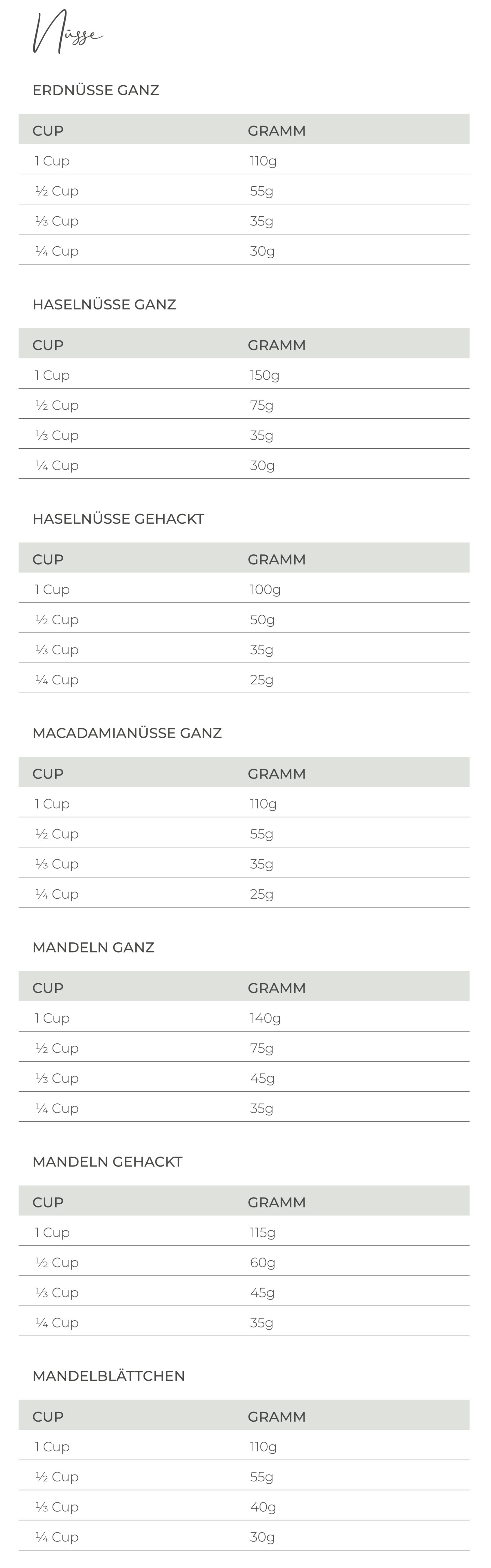 Nüsse

ERDNÜSSE GANZ

| CUP | GRAMM |
|---|---|
| 1 Cup | 110g |
| ½ Cup | 55g |
| ⅓ Cup | 35g |
| ¼ Cup | 30g |

HASELNÜSSE GANZ

| CUP | GRAMM |
|---|---|
| 1 Cup | 150g |
| ½ Cup | 75g |
| ⅓ Cup | 35g |
| ¼ Cup | 30g |

HASELNÜSSE GEHACKT

| CUP | GRAMM |
|---|---|
| 1 Cup | 100g |
| ½ Cup | 50g |
| ⅓ Cup | 35g |
| ¼ Cup | 25g |

MACADAMIANÜSSE GANZ

| CUP | GRAMM |
|---|---|
| 1 Cup | 110g |
| ½ Cup | 55g |
| ⅓ Cup | 35g |
| ¼ Cup | 25g |

MANDELN GANZ

| CUP | GRAMM |
|---|---|
| 1 Cup | 140g |
| ½ Cup | 75g |
| ⅓ Cup | 45g |
| ¼ Cup | 35g |

MANDELN GEHACKT

| CUP | GRAMM |
|---|---|
| 1 Cup | 115g |
| ½ Cup | 60g |
| ⅓ Cup | 45g |
| ¼ Cup | 35g |

MANDELBLÄTTCHEN

| CUP | GRAMM |
|---|---|
| 1 Cup | 110g |
| ½ Cup | 55g |
| ⅓ Cup | 40g |
| ¼ Cup | 30g |